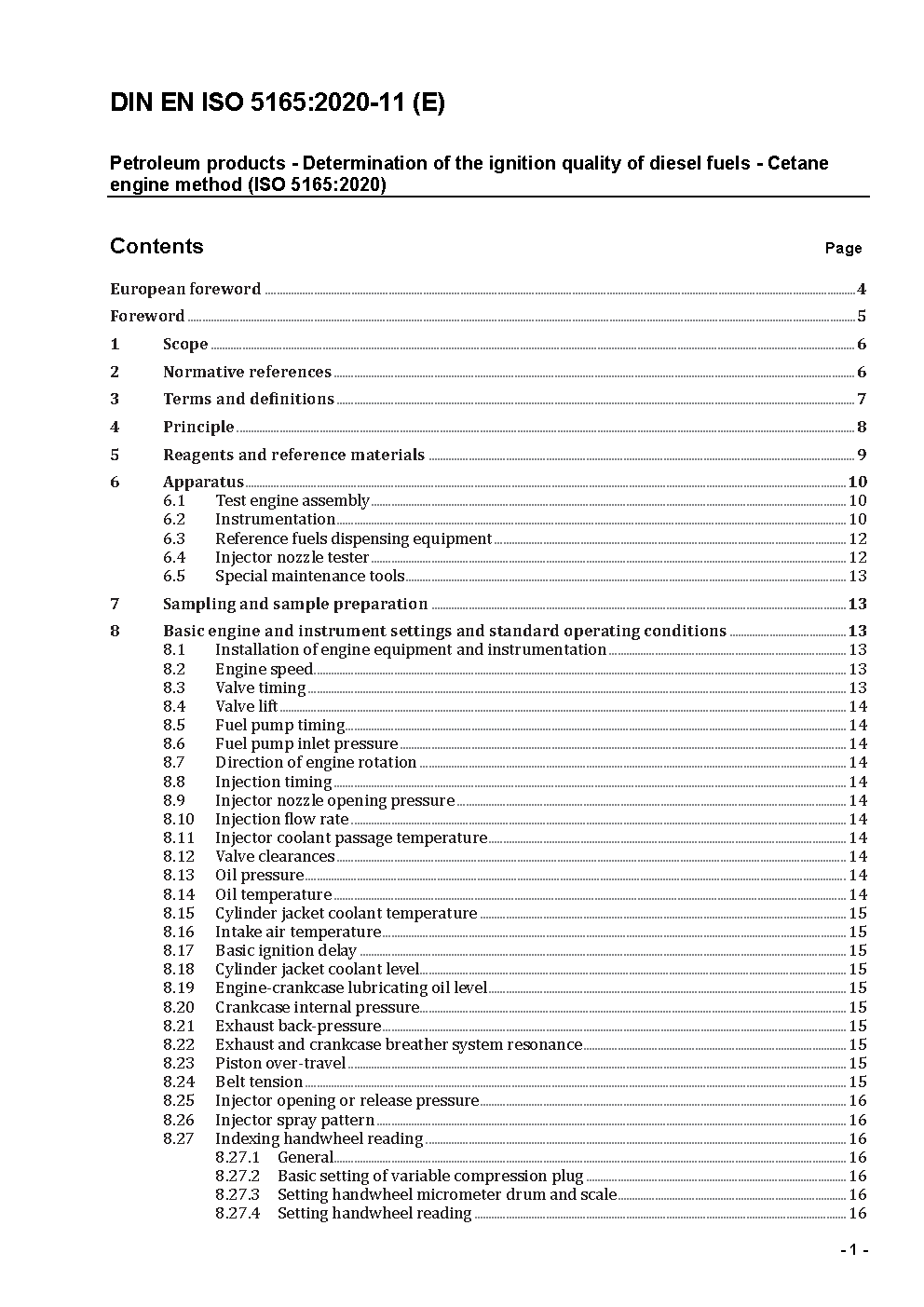 DIN EN ISO 5165:2020-11 (E)

Petroleum products - Determination of the ignition quality of diesel fuels - Cetane engine method (ISO 5165:2020)

Contents Page

European foreword 4
Foreword 5
1 Scope 6
2 Normative references 6
3 Terms and definitions 7
4 Principle 8
5 Reagents and reference materials 9
6 Apparatus 10
6.1 Test engine assembly 10
6.2 Instrumentation 10
6.3 Reference fuels dispensing equipment 12
6.4 Injector nozzle tester 12
6.5 Special maintenance tools 13
7 Sampling and sample preparation 13
8 Basic engine and instrument settings and standard operating conditions 13
8.1 Installation of engine equipment and instrumentation 13
8.2 Engine speed 13
8.3 Valve timing 13
8.4 Valve lift 14
8.5 Fuel pump timing 14
8.6 Fuel pump inlet pressure 14
8.7 Direction of engine rotation 14
8.8 Injection timing 14
8.9 Injector nozzle opening pressure 14
8.10 Injection flow rate 14
8.11 Injector coolant passage temperature 14
8.12 Valve clearances 14
8.13 Oil pressure 14
8.14 Oil temperature 14
8.15 Cylinder jacket coolant temperature 15
8.16 Intake air temperature 15
8.17 Basic ignition delay 15
8.18 Cylinder jacket coolant level 15
8.19 Engine-crankcase lubricating oil level 15
8.20 Crankcase internal pressure 15
8.21 Exhaust back-pressure 15
8.22 Exhaust and crankcase breather system resonance 15
8.23 Piston over-travel 15
8.24 Belt tension 15
8.25 Injector opening or release pressure 16
8.26 Injector spray pattern 16
8.27 Indexing handwheel reading 16
8.27.1 General 16
8.27.2 Basic setting of variable compression plug 16
8.27.3 Setting handwheel micrometer drum and scale 16
8.27.4 Setting handwheel reading 16

- 1 -